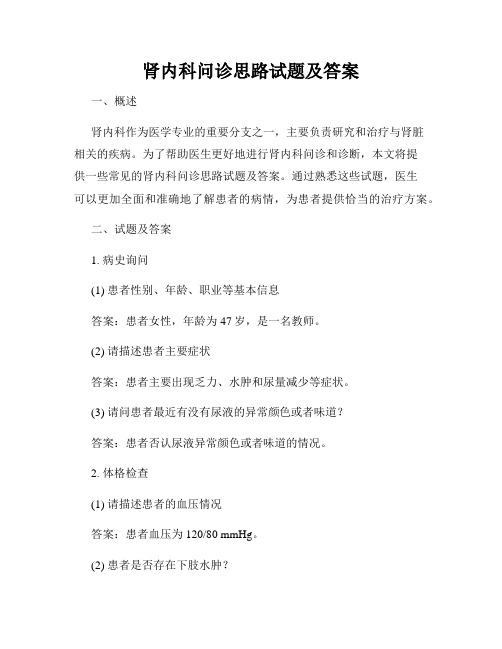 肾内科问诊思路试题及答案

一、概述

肾内科作为医学专业的重要分支之一，主要负责研究和治疗与肾脏相关的疾病。为了帮助医生更好地进行肾内科问诊和诊断，本文将提供一些常见的肾内科问诊思路试题及答案。通过熟悉这些试题，医生可以更加全面和准确地了解患者的病情，为患者提供恰当的治疗方案。

二、试题及答案

1. 病史询问

(1) 患者性别、年龄、职业等基本信息

答案：患者女性，年龄为 47 岁，是一名教师。

(2) 请描述患者主要症状

答案：患者主要出现乏力、水肿和尿量减少等症状。

(3) 请问患者最近有没有尿液的异常颜色或者味道？

答案：患者否认尿液异常颜色或者味道的情况。

2. 体格检查

(1) 请描述患者的血压情况

答案：患者血压为 120/80 mmHg。

(2) 患者是否存在下肢水肿？